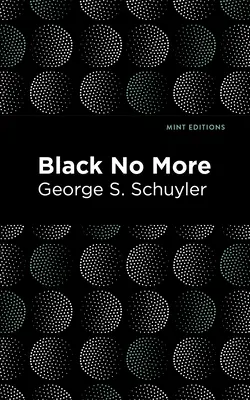 MINT EDITIONS

Black No More

George S. Schuyler